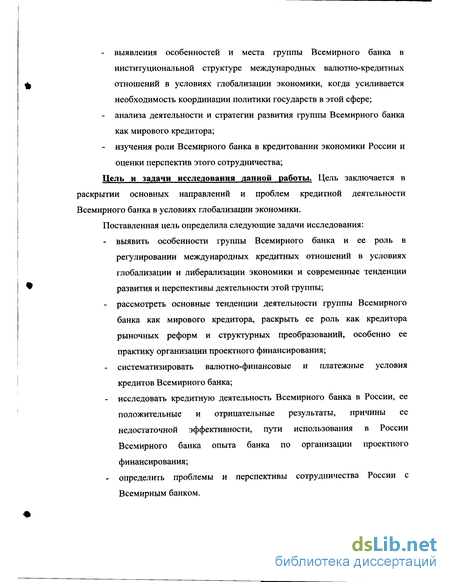 - выявления особенностей и места группы Всемирного банка в институциональной структуре международных валютно-кредитных отношений в условиях глобализации экономики, когда усиливается необходимость координации политики государств в этой сфере;

- анализа деятельности и стратегии развития группы Всемирного банка как мирового кредитора;

- изучения роли Всемирного банка в кредитовании экономики России и оценки перспектив этого сотрудничества;

Цель и задачи исследования данной работы. Цель заключается в раскрытии основных направлений и проблем кредитной деятельности Всемирного банка в условиях глобализации экономики.

Поставленная цель определила следующие задачи исследования:

- выявить особенности группы Всемирного банка и ее роль в регулировании международных кредитных отношений в условиях глобализации и либерализации экономики и современные тенденции развития и перспективы деятельности этой группы;

- рассмотреть основные тенденции деятельности группы Всемирного банка как мирового кредитора, раскрыть ее роль как кредитора рыночных реформ и структурных преобразований, особенно ее практику организации проектного финансирования;

- систематизировать валютно-финансовые и платежные условия кредитов Всемирного банка;

- исследовать кредитную деятельность Всемирного банка в России, ее положительные и отрицательные результаты, причины ее недостаточной эффективности, пути использования в России Всемирного банка опыта банка по организации проектного финансирования;

- определить проблемы и перспективы сотрудничества России с Всемирным банком.

dsLib.net
библиотека диссертаций